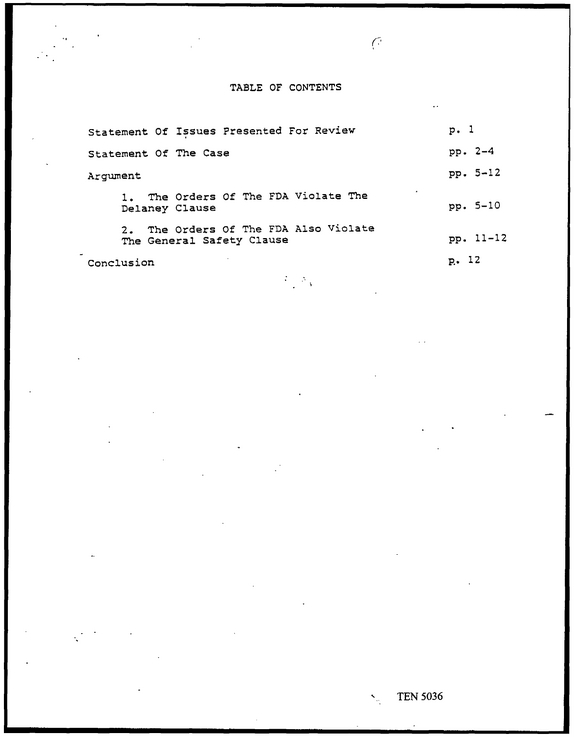 TABLE OF CONTENTS

Statement Of Issues Presented For Review p. 1

Statement Of The Case pp. 2-4

Argument pp. 5-12

1. The Orders Of The FDA Violate The Delaney Clause pp. 5-10

2. The Orders Of The FDA Also Violate The General Safety Clause pp. 11-12

Conclusion p. 12

TEN 5036